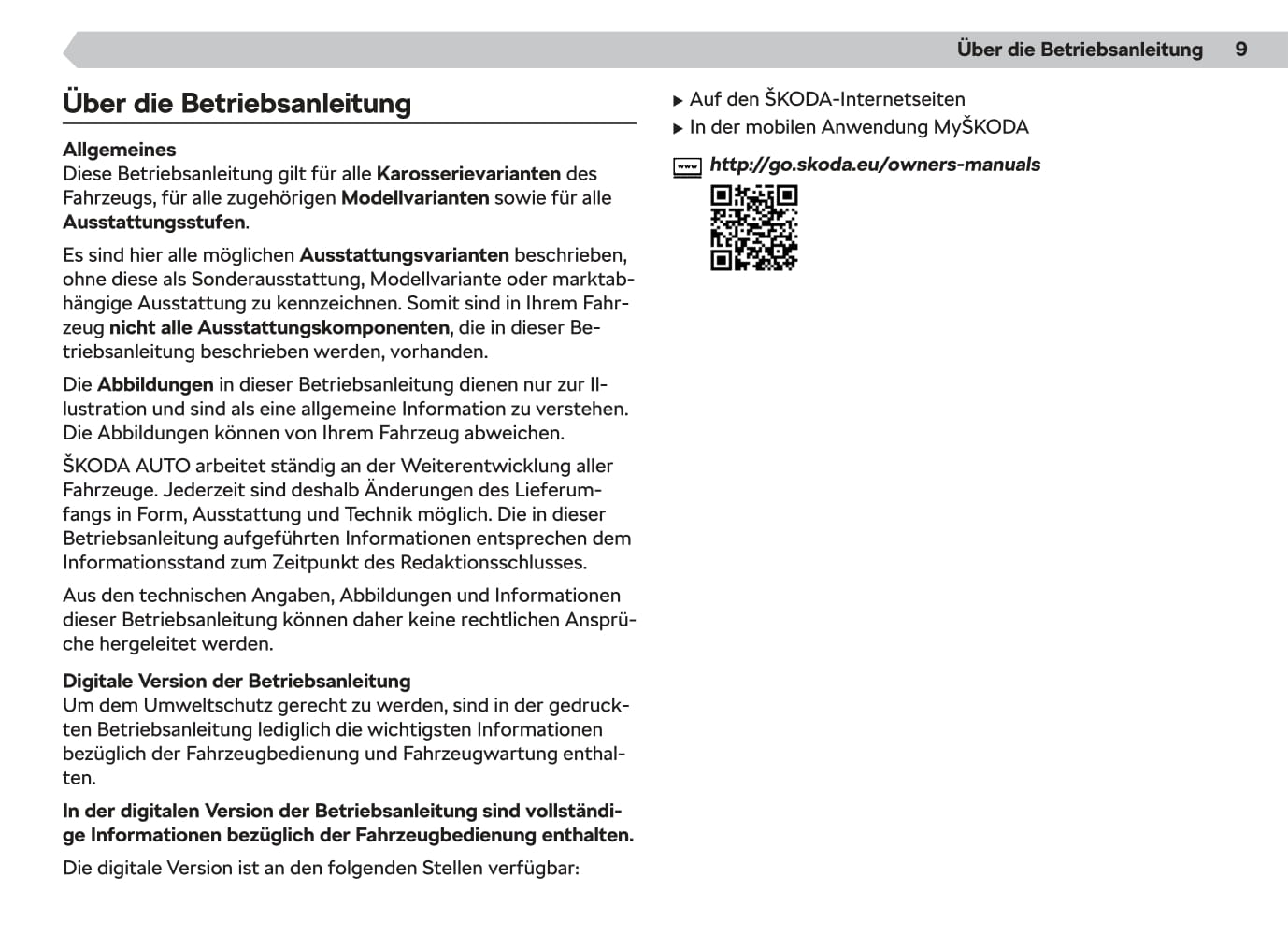 Über die Betriebsanleitung 9

Über die Betriebsanleitung

Allgemeines
Diese Betriebsanleitung gilt für alle Karosserievarianten des Fahrzeugs, für alle zugehörigen Modellvarianten sowie für alle Ausstattungsstufen.

Es sind hier alle möglichen Ausstattungsvarianten beschrieben, ohne diese als Sonderausstattung, Modellvariante oder marktabhängige Ausstattung zu kennzeichnen. Somit sind in Ihrem Fahrzeug nicht alle Ausstattungskomponenten, die in dieser Betriebsanleitung beschrieben werden, vorhanden.

Die Abbildungen in dieser Betriebsanleitung dienen nur zur Illustration und sind als eine allgemeine Information zu verstehen. Die Abbildungen können von Ihrem Fahrzeug abweichen.

ŠKODA AUTO arbeitet ständig an der Weiterentwicklung aller Fahrzeuge. Jederzeit sind deshalb Änderungen des Lieferumfangs in Form, Ausstattung und Technik möglich. Die in dieser Betriebsanleitung aufgeführten Informationen entsprechen dem Informationsstand zum Zeitpunkt des Redaktionsschlusses.

Aus den technischen Angaben, Abbildungen und Informationen dieser Betriebsanleitung können daher keine rechtlichen Ansprüche hergeleitet werden.

Digitale Version der Betriebsanleitung
Um dem Umweltschutz gerecht zu werden, sind in der gedruckten Betriebsanleitung lediglich die wichtigsten Informationen bezüglich der Fahrzeugbedienung und Fahrzeugwartung enthalten.

In der digitalen Version der Betriebsanleitung sind vollständige Informationen bezüglich der Fahrzeugbedienung enthalten.

Die digitale Version ist an den folgenden Stellen verfügbar:

▶ Auf den ŠKODA-Internetseiten
▶ In der mobilen Anwendung MyŠKODA

www http://go.skoda.eu/owners-manuals